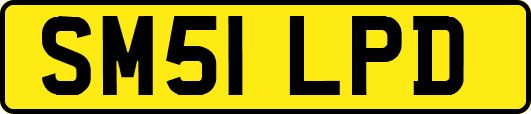 SM51 LPD